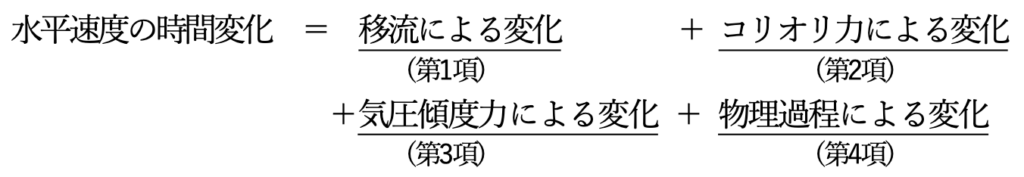 水平速度の時間変化 ＝ 移流による変化 ＋ コリオリ力による変化
（第1項） （第2項）
＋気圧傾度力による変化 ＋ 物理過程による変化
（第3項） （第4項）